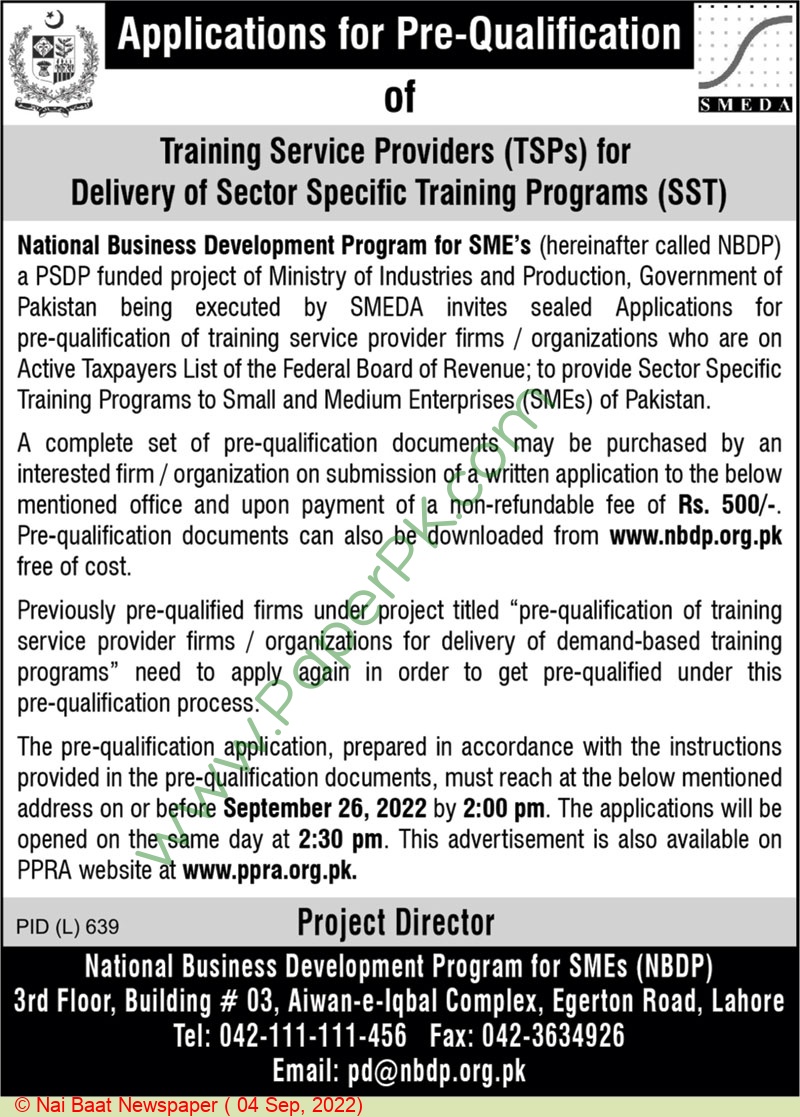 Applications for Pre-Qualification of

SMEDA

Training Service Providers (TSPs) for Delivery of Sector Specific Training Programs (SST)

National Business Development Program for SME's (hereinafter called NBDP) a PSDP funded project of Ministry of Industries and Production, Government of Pakistan being executed by SMEDA invites sealed Applications for pre-qualification of training service provider firms / organizations who are on Active Taxpayers List of the Federal Board of Revenue; to provide Sector Specific Training Programs to Small and Medium Enterprises (SMEs) of Pakistan.

A complete set of pre-qualification documents may be purchased by an interested firm / organization on submission of a written application to the below mentioned office and upon payment of a non-refundable fee of Rs. 500/-. Pre-qualification documents can also be downloaded from www.nbdp.org.pk free of cost.

Previously pre-qualified firms under project titled "pre-qualification of training service provider firms / organizations for delivery of demand-based training programs" need to apply again in order to get pre-qualified under this pre-qualification process.

The pre-qualification application, prepared in accordance with the instructions provided in the pre-qualification documents, must reach at the below mentioned address on or before September 26, 2022 by 2:00 pm. The applications will be opened on the same day at 2:30 pm. This advertisement is also available on PPRA website at www.ppra.org.pk.

www.PaperPk.com

PID (L) 639

Project Director

National Business Development Program for SMEs (NBDP)
3rd Floor, Building # 03, Aiwan-e-Iqbal Complex, Egerton Road, Lahore
Tel: 042-111-111-456 Fax: 042-3634926
Email: pd@nbdp.org.pk

© Nai Baat Newspaper ( 04 Sep, 2022)